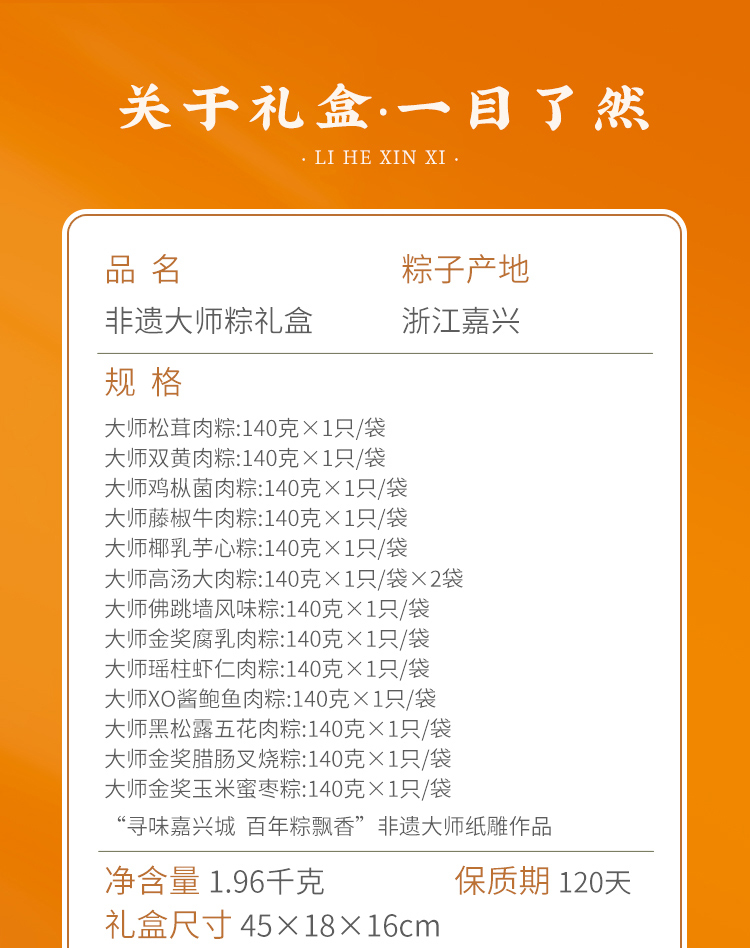 关于礼盒·一目了然

· LI HE XIN XI ·

品 名
非遗大师粽礼盒

粽子产地
浙江嘉兴

规 格

大师松茸肉粽:140克×1只/袋
大师双黄肉粽:140克×1只/袋
大师鸡枞菌肉粽:140克×1只/袋
大师藤椒牛肉粽:140克×1只/袋
大师椰乳芋心粽:140克×1只/袋
大师高汤大肉粽:140克×1只/袋×2袋
大师佛跳墙风味粽:140克×1只/袋
大师金奖腐乳肉粽:140克×1只/袋
大师瑶柱虾仁肉粽:140克×1只/袋
大师XO酱鲍鱼肉粽:140克×1只/袋
大师黑松露五花肉粽:140克×1只/袋
大师金奖腊肠叉烧粽:140克×1只/袋
大师金奖玉米蜜枣粽:140克×1只/袋
“寻味嘉兴城 百年粽飘香”非遗大师纸雕作品

净含量 1.96千克
保质期 120天
礼盒尺寸 45×18×16cm